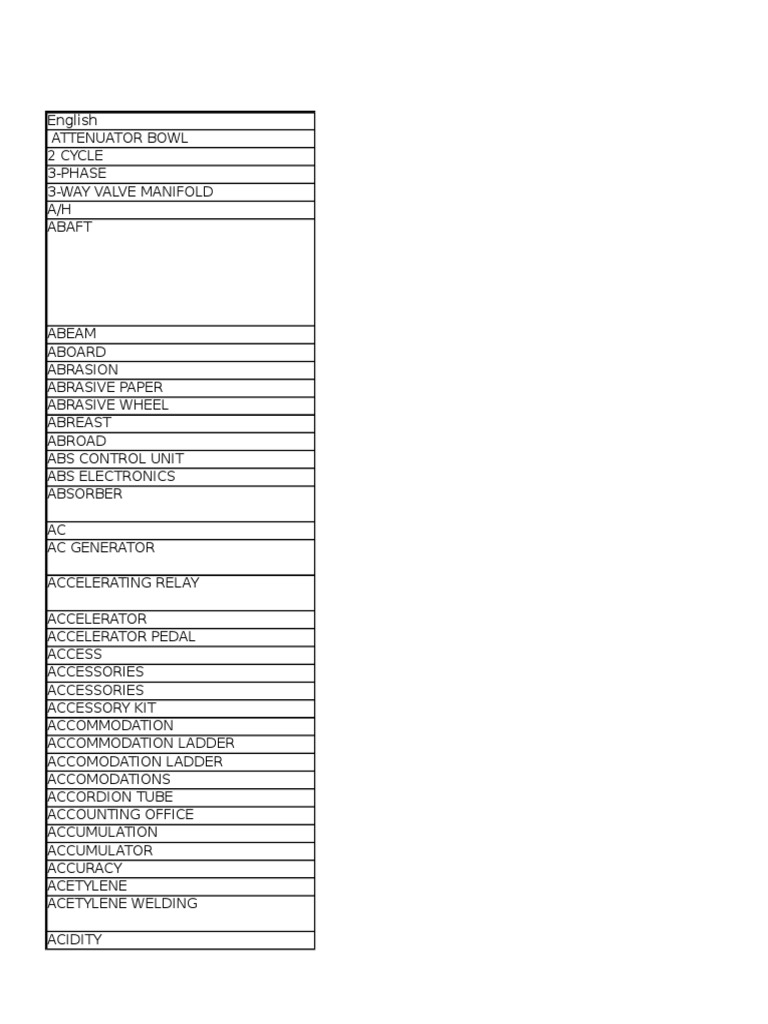 | English |
|---|
| ATTENUATOR BOWL |
| 2 CYCLE |
| 3-PHASE |
| 3-WAY VALVE MANIFOLD |
| A/H |
| ABAFT |
| ABEAM |
| ABOARD |
| ABRASION |
| ABRASIVE PAPER |
| ABRASIVE WHEEL |
| ABREAST |
| ABROAD |
| ABS CONTROL UNIT |
| ABS ELECTRONICS |
| ABSORBER |
| AC |
| AC GENERATOR |
| ACCELERATING RELAY |
| ACCELERATOR |
| ACCELERATOR PEDAL |
| ACCESS |
| ACCESSORIES |
| ACCESSORIES |
| ACCESSORY KIT |
| ACCOMMODATION |
| ACCOMMODATION LADDER |
| ACCOMODATION LADDER |
| ACCOMODATIONS |
| ACCORDION TUBE |
| ACCOUNTING OFFICE |
| ACCUMULATION |
| ACCUMULATOR |
| ACCURACY |
| ACETYLENE |
| ACETYLENE WELDING |
| ACIDITY |